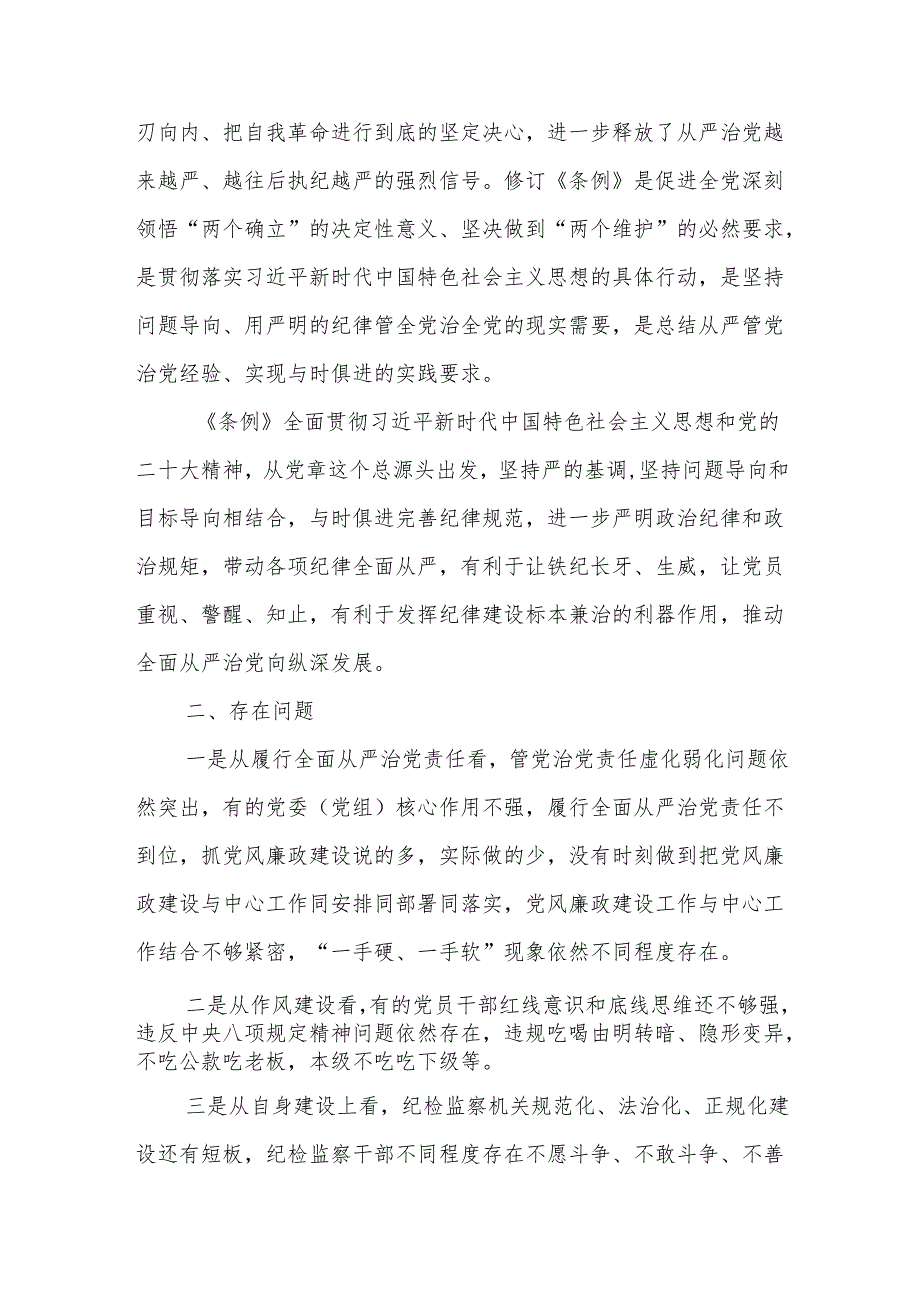 刃向内、把自我革命进行到底的坚定决心，进一步释放了从严治党越来越严、越往后执纪越严的强烈信号。修订《条例》是促进全党深刻领悟“两个确立”的决定性意义、坚决做到“两个维护”的必然要求，是贯彻落实习近平新时代中国特色社会主义思想的具体行动，是坚持问题导向、用严明的纪律管全党治全党的现实需要，是总结从严管党治党经验、实现与时俱进的实践要求。

《条例》全面贯彻习近平新时代中国特色社会主义思想和党的二十大精神，从党章这个总源头出发，坚持严的基调，坚持问题导向和目标导向相结合，与时俱进完善纪律规范，进一步严明政治纪律和政治规矩，带动各项纪律全面从严，有利于让铁纪长牙、生威，让党员重视、警醒、知止，有利于发挥纪律建设标本兼治的利器作用，推动全面从严治党向纵深发展。

二、存在问题

一是从履行全面从严治党责任看，管党治党责任虚化弱化问题依然突出，有的党委（党组）核心作用不强，履行全面从严治党责任不到位，抓党风廉政建设说的多，实际做的少，没有时刻做到把党风廉政建设与中心工作同安排同部署同落实，党风廉政建设工作与中心工作结合不够紧密，“一手硬、一手软”现象依然不同程度存在。

二是从作风建设看，有的党员干部红线意识和底线思维还不够强，违反中央八项规定精神问题依然存在，违规吃喝由明转暗、隐形变异，不吃公款吃老板，本级不吃吃下级等。

三是从自身建设上看，纪检监察机关规范化、法治化、正规化建设还有短板，纪检监察干部不同程度存在不愿斗争、不敢斗争、不善